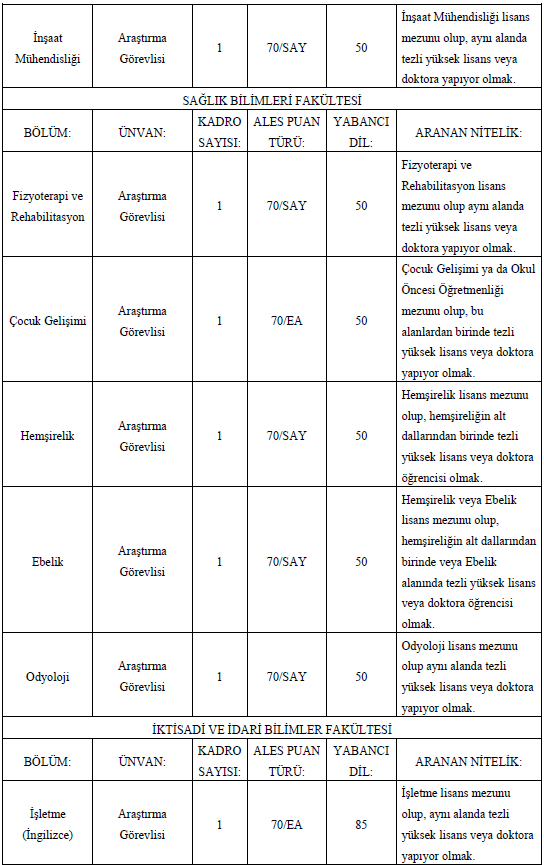 | İnşaat Mühendisliği | Araştırma Görevlisi | 1 | 70/SAY | 50 | İnşaat Mühendisliği lisans mezunu olup, aynı alanda tezli yüksek lisans veya doktora yapıyor olmak. |
|---|---|---|---|---|---|
| SAĞLIK BİLİMLERİ FAKÜLTESİ | | | | | |
| BÖLÜM: | ÜNVAN: | KADRO SAYISI: | ALES PUAN TÜRÜ: | YABANCI DİL: | ARANAN NİTELİK: |
| Fizyoterapi ve Rehabilitasyon | Araştırma Görevlisi | 1 | 70/SAY | 50 | Fizyoterapi ve Rehabilitasyon lisans mezunu olup aynı alanda tezli yüksek lisans veya doktora yapıyor olmak. |
| Çocuk Gelişimi | Araştırma Görevlisi | 1 | 70/EA | 50 | Çocuk Gelişimi ya da Okul Öncesi Öğretmenliği mezunu olup, bu alanlardan birinde tezli yüksek lisans veya doktora yapıyor olmak. |
| Hemşirelik | Araştırma Görevlisi | 1 | 70/SAY | 50 | Hemşirelik lisans mezunu olup, hemşireliğin alt dallarından birinde tezli yüksek lisans veya doktora öğrencisi olmak. |
| Ebelik | Araştırma Görevlisi | 1 | 70/SAY | 50 | Hemşirelik veya Ebelik lisans mezunu olup, hemşireliğin alt dallarından birinde veya Ebelik alanında tezli yüksek lisans veya doktora öğrencisi olmak. |
| Odyoloji | Araştırma Görevlisi | 1 | 70/SAY | 50 | Odyoloji lisans mezunu olup aynı alanda tezli yüksek lisans veya doktora yapıyor olmak. |
| İKTİSADİ VE İDARİ BİLİMLER FAKÜLTESİ | | | | | |
| BÖLÜM: | ÜNVAN: | KADRO SAYISI: | ALES PUAN TÜRÜ: | YABANCI DİL: | ARANAN NİTELİK: |
| İşletme (İngilizce) | Araştırma Görevlisi | 1 | 70/EA | 85 | İşletme lisans mezunu olup, aynı alanda tezli yüksek lisans veya doktora yapıyor olmak. |